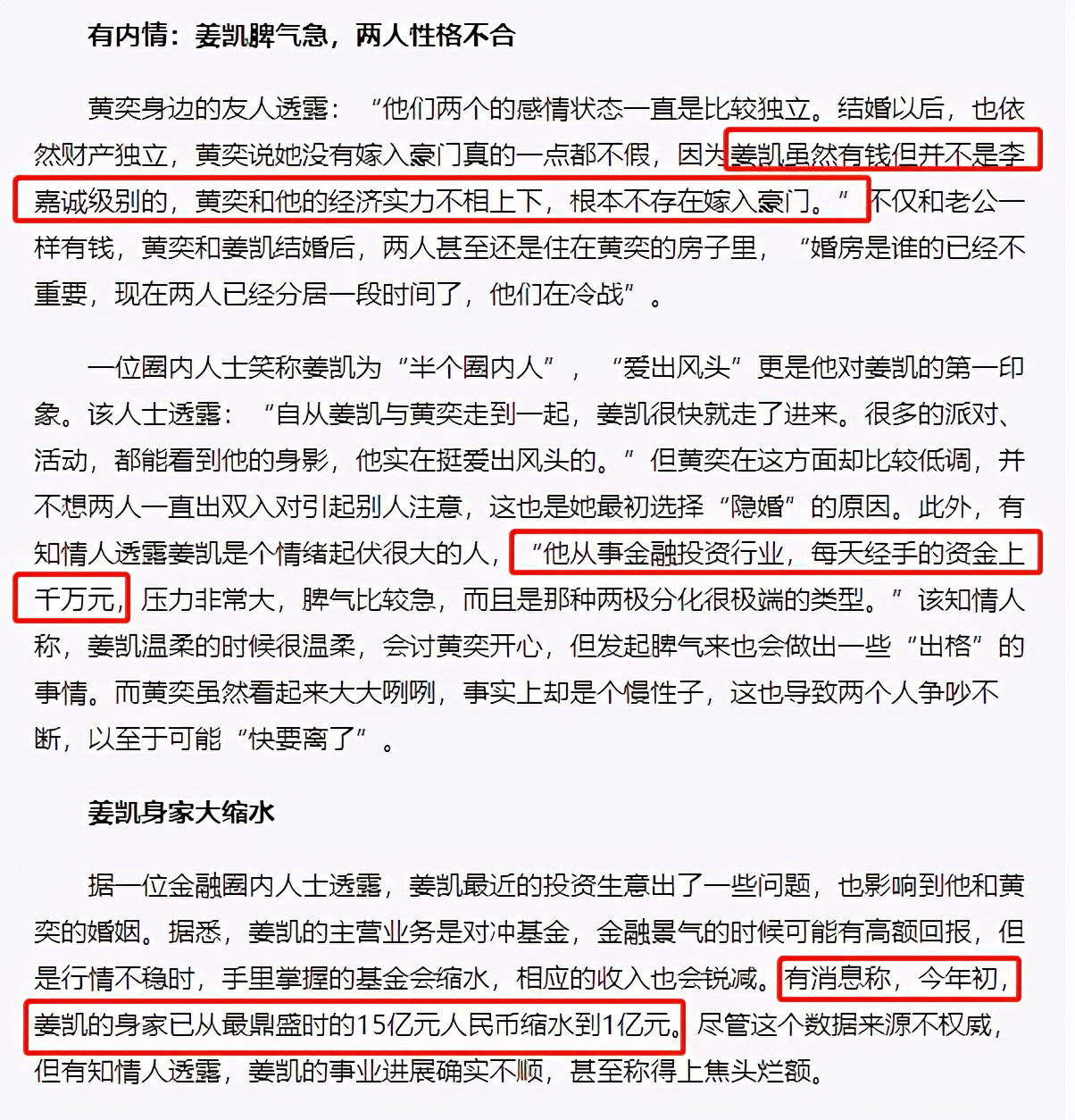 有内情：姜凯脾气急，两人性格不合

黄奕身边的友人透露：“他们两个的感情状态一直是比较独立。结婚以后，也依然财产独立，黄奕说她没有嫁入豪门真的一点都不假，因为姜凯虽然有钱但并不是李嘉诚级别的，黄奕和他的经济实力不相上下，根本不存在嫁入豪门。”不仅和老公一样有钱，黄奕和姜凯结婚后，两人甚至还是住在黄奕的房子里，“婚房是谁的已经不重要，现在两人已经分居一段时间了，他们在冷战”。

一位圈内人士笑称姜凯为“半个圈内人”，“爱出风头”更是他对姜凯的第一印象。该人士透露：“自从姜凯与黄奕走到一起，姜凯很快就走了进来。很多的派对、活动，都能看到他的身影，他实在挺爱出风头的。”但黄奕在这方面却比较低调，并不想两人一直出双入对引起别人注意，这也是她最初选择“隐婚”的原因。此外，有知情人透露姜凯是个情绪起伏很大的人，“他从事金融投资行业，每天经手的资金上千万元，压力非常大，脾气比较急，而且是那种两极分化很极端的类型。”该知情人称，姜凯温柔的时候很温柔，会讨黄奕开心，但发起脾气来也会做出一些“出格”的事情。而黄奕虽然看起来大大咧咧，事实上却是个慢性子，这也导致两个人争吵不断，以至于可能“快要离了”。

姜凯身家大缩水

据一位金融圈内人士透露，姜凯最近的投资生意出了一些问题，也影响到他和黄奕的婚姻。据悉，姜凯的主营业务是对冲基金，金融景气的时候可能有高额回报，但是行情不稳时，手里掌握的基金会缩水，相应的收入也会锐减。有消息称，今年初，姜凯的身家已从最鼎盛时的15亿元人民币缩水到1亿元。尽管这个数据来源不权威，但有知情人透露，姜凯的事业进展确实不顺，甚至称得上焦头烂额。